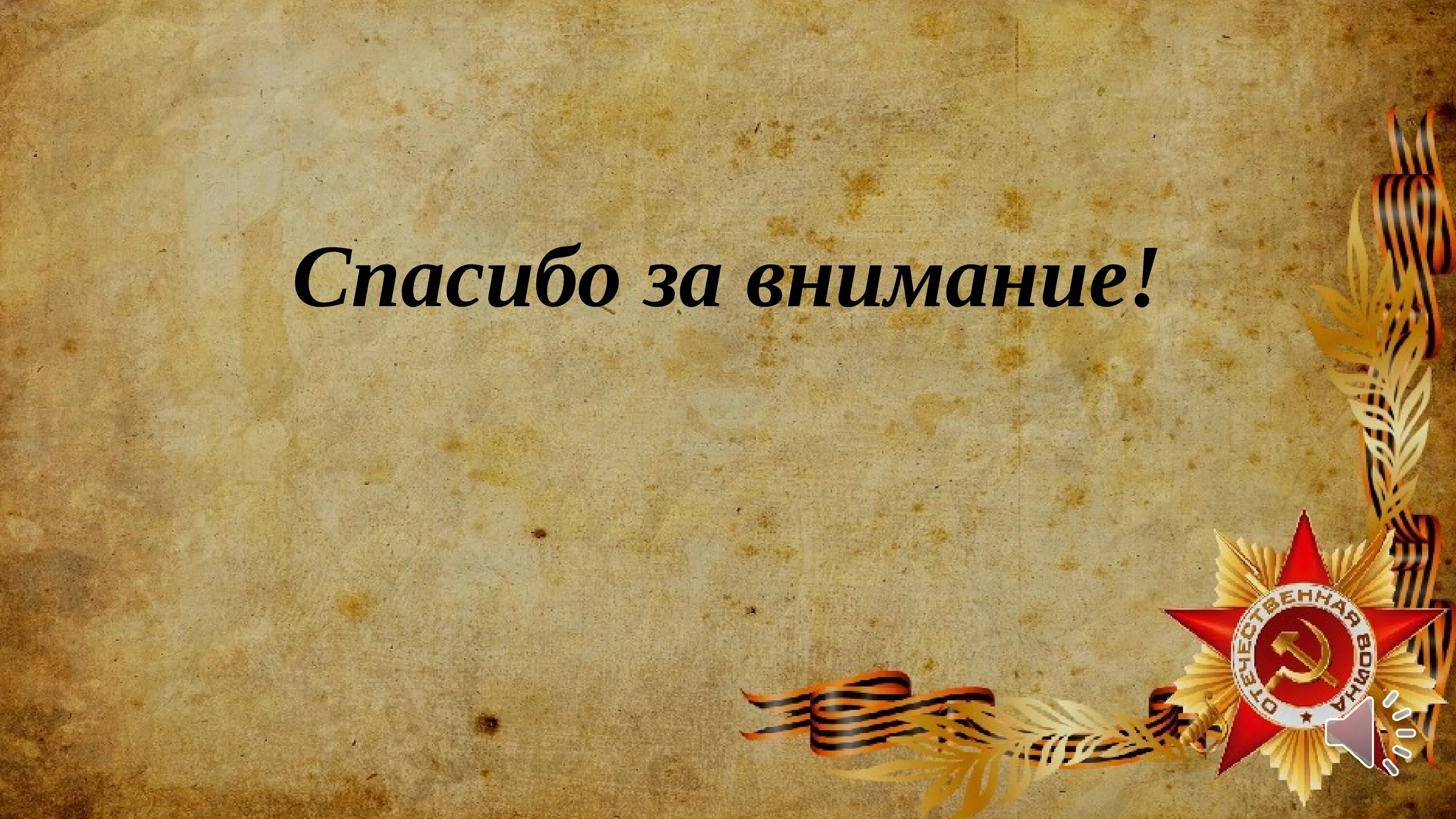 Спасибо за внимание!

ОТЕЧЕСТВЕННАЯ ВОЙНА